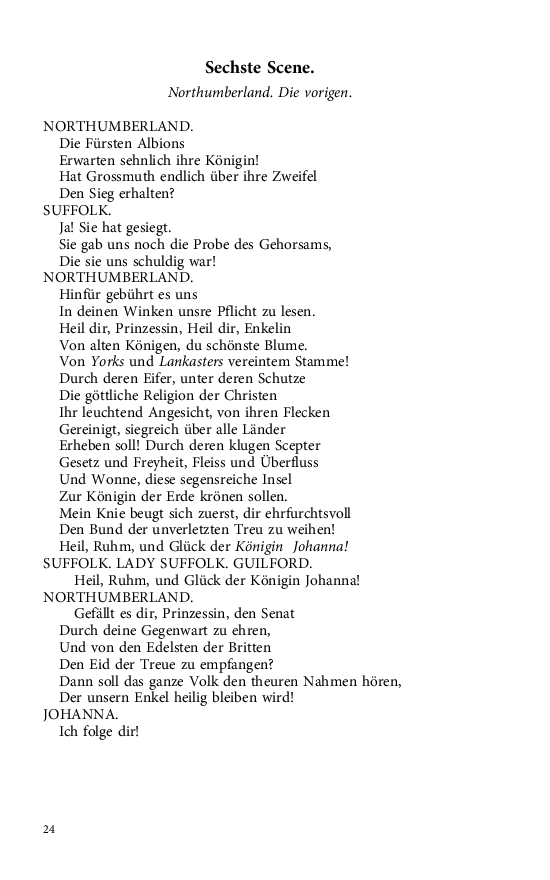 Sechste Scene.

Northumberland. Die vorigen.

NORTHUMBERLAND.
Die Fürsten Albions
Erwarten sehnlich ihre Königin!
Hat Grossmuth endlich über ihre Zweifel
Den Sieg erhalten?

SUFFOLK.
Ja! Sie hat gesiegt.
Sie gab uns noch die Probe des Gehorsams,
Die sie uns schuldig war!

NORTHUMBERLAND.
Hinfür gebührt es uns
In deinen Winken unsre Pflicht zu lesen.
Heil dir, Prinzessin, Heil dir, Enkelin
Von alten Königen, du schönste Blume.
Von Yorks und Lankasters vereintem Stamme!
Durch deren Eifer, unter deren Schutze
Die göttliche Religion der Christen
Ihr leuchtend Angesicht, von ihren Flecken
Gereinigt, siegreich über alle Länder
Erheben soll! Durch deren klugen Scepter
Gesetz und Freyheit, Fleiss und Überfluss
Und Wonne, diese segensreiche Insel
Zur Königin der Erde krönen sollen.
Mein Knie beugt sich zuerst, dir ehrfurchtsvoll
Den Bund der unverletzten Treu zu weihen!
Heil, Ruhm, und Glück der Königin Johanna!

SUFFOLK. LADY SUFFOLK. GUILFORD.
Heil, Ruhm, und Glück der Königin Johanna!

NORTHUMBERLAND.
Gefällt es dir, Prinzessin, den Senat
Durch deine Gegenwart zu ehren,
Und von den Edelsten der Britten
Den Eid der Treue zu empfangen?
Dann soll das ganze Volk den theuren Nahmen hören,
Der unsern Enkel heilig bleiben wird!

JOHANNA.
Ich folge dir!

24